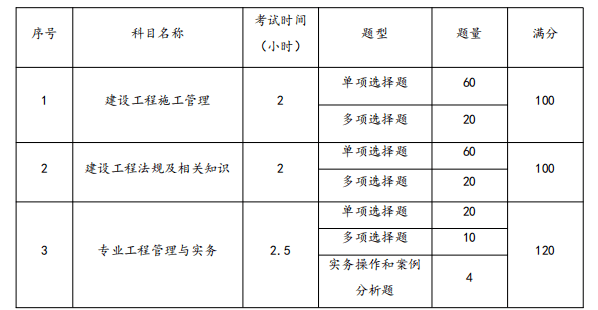 | 序号 | 科目名称 | 考试时间（小时） | 题型 | 题量 | 满分 |
|---|---|---|---|---|---|
| 1 | 建设工程施工管理 | 2 | 单项选择题 | 60 | 100 |
| | | | 多项选择题 | 20 | |
| 2 | 建设工程法规及相关知识 | 2 | 单项选择题 | 60 | 100 |
| | | | 多项选择题 | 20 | |
| 3 | 专业工程管理与实务 | 2.5 | 单项选择题 | 20 | 120 |
| | | | 多项选择题 | 10 | |
| | | | 实务操作和案例分析题 | 4 | |